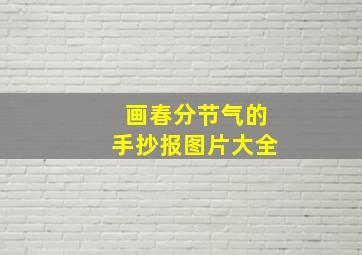 画春分节气的
手抄报图片大全